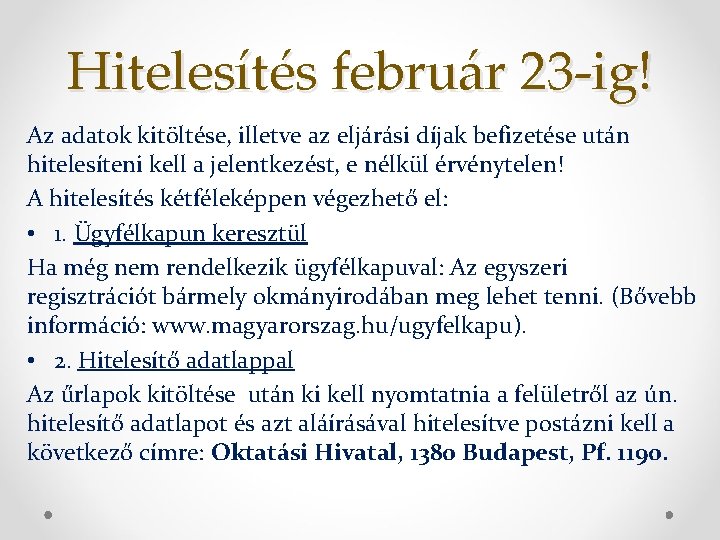 Hitelesítés február 23-ig!

Az adatok kitöltése, illetve az eljárási díjak befizetése után hitelesíteni kell a jelentkezést, e nélkül érvénytelen!

A hitelesítés kétféleképpen végezhető el:

• 1. Ügyfélkapun keresztül

Ha még nem rendelkezik ügyfélkapuval: Az egyszeri regisztrációt bármely okmányirodában meg lehet tenni. (Bővebb információ: www.magyarorszag.hu/ugyfelkapu).

• 2. Hitelesítő adatlappal

Az űrlapok kitöltése után ki kell nyomtatnia a felületről az ún. hitelesítő adatlapot és azt aláírásával hitelesítve postázni kell a következő címre: Oktatási Hivatal, 1380 Budapest, Pf. 1190.